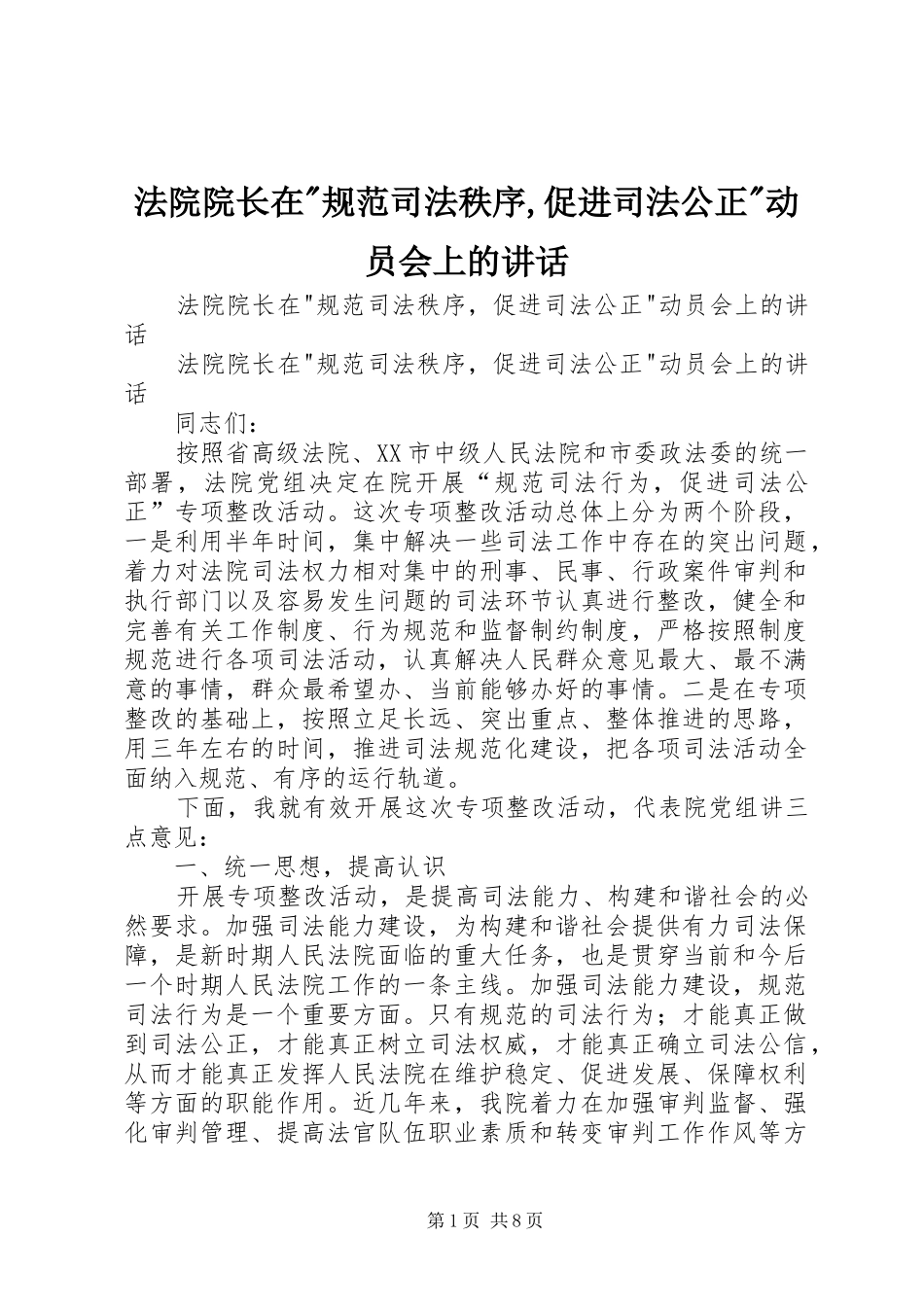 法院院长在"规范司法秩序,促进司法公正"动员会上的讲话

法院院长在"规范司法秩序，促进司法公正"动员会上的讲话

法院院长在"规范司法秩序，促进司法公正"动员会上的讲话

同志们：

按照省高级法院、XX市中级人民法院和市委政法委的统一部署，法院党组决定在院开展“规范司法行为，促进司法公正”专项整改活动。这次专项整改活动总体上分为两个阶段，一是利用半年时间，集中解决一些司法工作中存在的突出问题，着力对法院司法权力相对集中的刑事、民事、行政案件审判和执行部门以及容易发生问题的司法环节认真进行整改，健全和完善有关工作制度、行为规范和监督制约制度，严格按照制度规范进行各项司法活动，认真解决人民群众意见最大、最不满意的事情，群众最希望办、当前能够办好的事情。二是在专项整改的基础上，按照立足长远、突出重点、整体推进的思路，用三年左右的时间，推进司法规范化建设，把各项司法活动全面纳入规范、有序的运行轨道。

下面，我就有效开展这次专项整改活动，代表院党组讲三点意见：

一、统一思想，提高认识

开展专项整改活动，是提高司法能力、构建和谐社会的必然要求。加强司法能力建设，为构建和谐社会提供有力司法保障，是新时期人民法院面临的重大任务，也是贯穿当前和今后一个时期人民法院工作的一条主线。加强司法能力建设，规范司法行为是一个重要方面。只有规范的司法行为；才能真正做到司法公正，才能真正树立司法权威，才能真正确立司法公信，从而才能真正发挥人民法院在维护稳定、促进发展、保障权利等方面的职能作用。近几年来，我院着力在加强审判监督、强化审判管理、提高法官队伍职业素质和转变审判工作作风等方

第1页 共8页